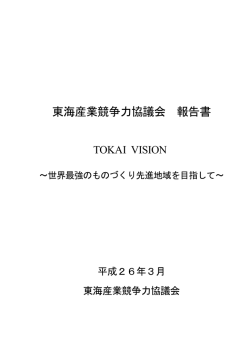 東海産業競争力協議会　報告書

TOKAI VISION

～世界最強のものづくり先進地域を目指して～

平成２６年３月

東海産業競争力協議会